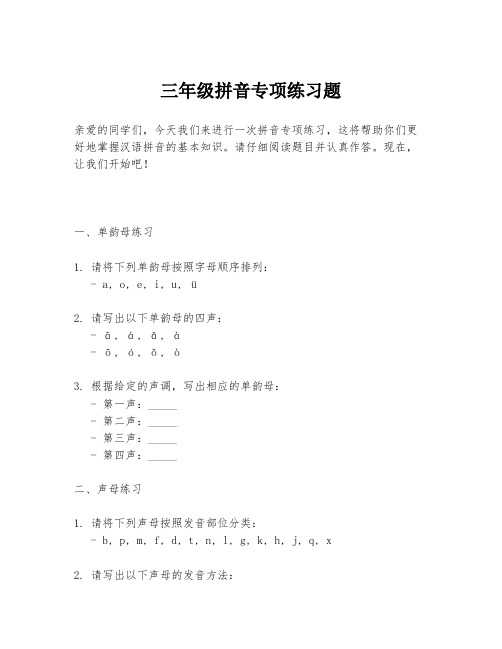 三年级拼音专项练习题

亲爱的同学们，今天我们来进行一次拼音专项练习，这将帮助你们更好地掌握汉语拼音的基本知识。请仔细阅读题目并认真作答。现在，让我们开始吧！

一、单韵母练习

1. 请将下列单韵母按照字母顺序排列：
- a, o, e, i, u, ü

2. 请写出以下单韵母的四声：
- ā, á, ǎ, à
- ō, ó, ǒ, ò

3. 根据给定的声调，写出相应的单韵母：
- 第一声：_____
- 第二声：_____
- 第三声：_____
- 第四声：_____

二、声母练习

1. 请将下列声母按照发音部位分类：
- b, p, m, f, d, t, n, l, g, k, h, j, q, x

2. 请写出以下声母的发音方法：